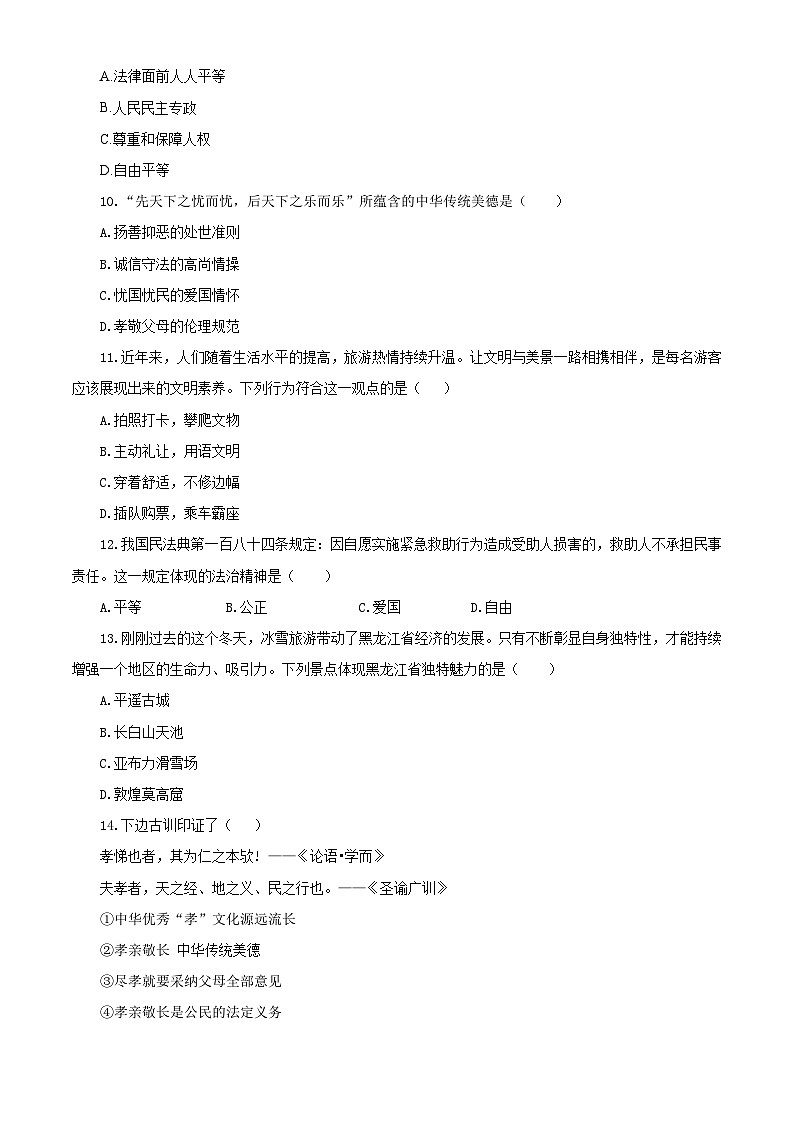 A.法律面前人人平等

B.人民民主专政

C.尊重和保障人权

D.自由平等

10.“先天下之忧而忧，后天下之乐而乐”所蕴含的中华传统美德是（　　）

A.扬善抑恶的处世准则

B.诚信守法的高尚情操

C.忧国忧民的爱国情怀

D.孝敬父母的伦理规范

11.近年来，人们随着生活水平的提高，旅游热情持续升温。让文明与美景一路相携相伴，是每名游客应该展现出来的文明素养。下列行为符合这一观点的是（　　）

A.拍照打卡，攀爬文物

B.主动礼让，用语文明

C.穿着舒适，不修边幅

D.插队购票，乘车霸座

12.我国民法典第一百八十四条规定：因自愿实施紧急救助行为造成受助人损害的，救助人不承担民事责任。这一规定体现的法治精神是（　　）

A.平等　　B.公正　　C.爱国　　D.自由

13.刚刚过去的这个冬天，冰雪旅游带动了黑龙江省经济的发展。只有不断彰显自身独特性，才能持续增强一个地区的生命力、吸引力。下列景点体现黑龙江省独特魅力的是（　　）

A.平遥古城

B.长白山天池

C.亚布力滑雪场

D.敦煌莫高窟

14.下边古训印证了（　　）

孝悌也者，其为仁之本欤！——《论语•学而》

夫孝者，天之经、地之义、民之行也。——《圣谕广训》

①中华优秀“孝”文化源远流长

②孝亲敬长 中华传统美德

③尽孝就要采纳父母全部意见

④孝亲敬长是公民的法定义务